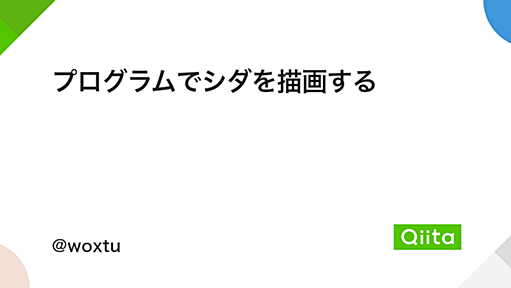 プログラムでシダを描画する

@woxtu

Qiita